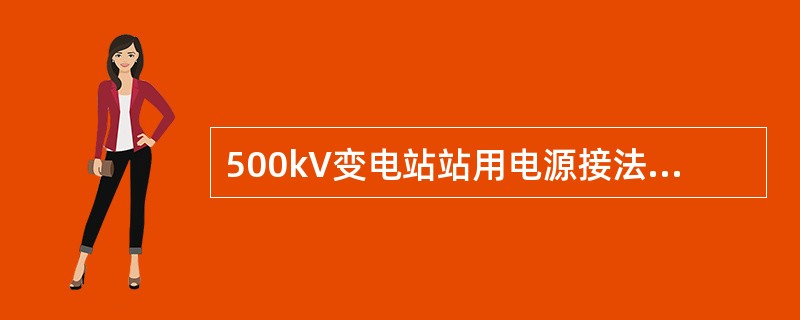 500kV变电站站用电源接法...